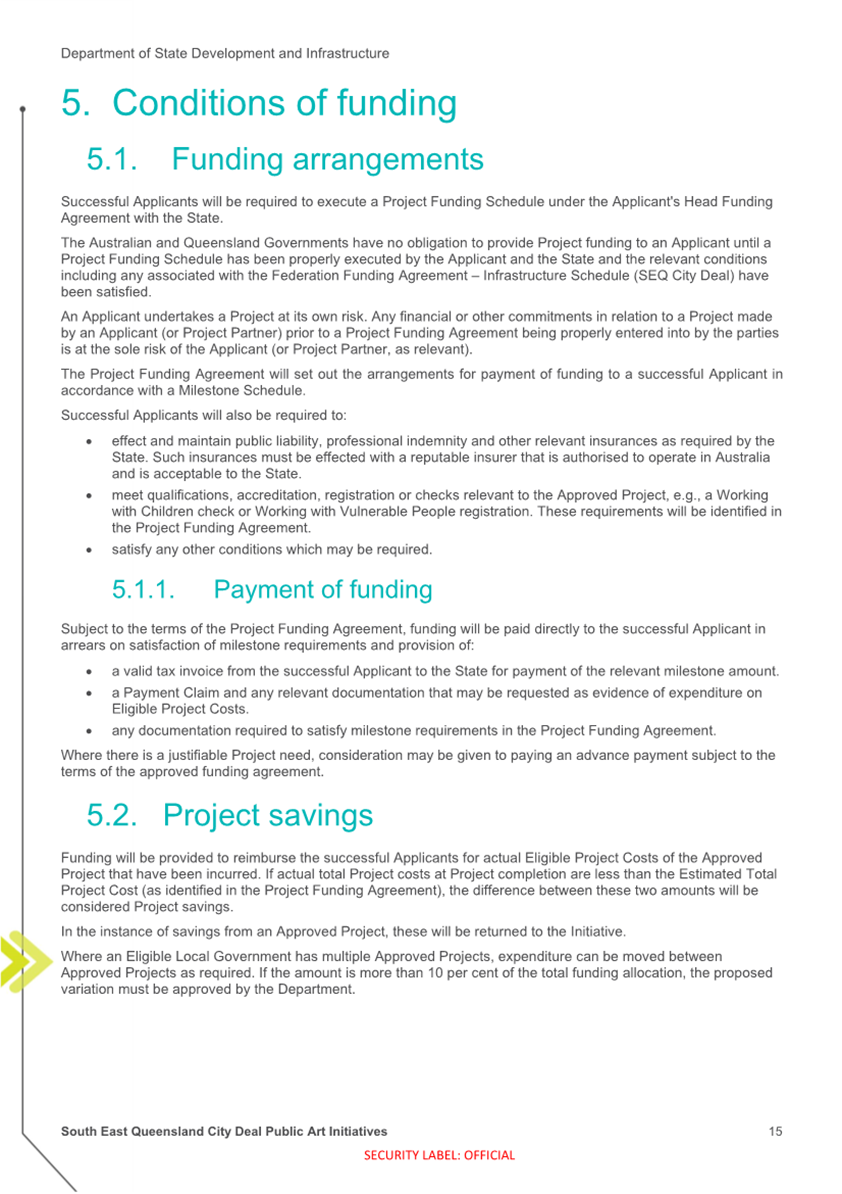 Department of State Development and Infrastructure

5. Conditions of funding

5.1. Funding arrangements

Successful Applicants will be required to execute a Project Funding Schedule under the Applicant's Head Funding Agreement with the State.

The Australian and Queensland Governments have no obligation to provide Project funding to an Applicant until a Project Funding Schedule has been properly executed by the Applicant and the State and the relevant conditions including any associated with the Federation Funding Agreement – Infrastructure Schedule (SEQ City Deal) have been satisfied.

An Applicant undertakes a Project at its own risk. Any financial or other commitments in relation to a Project made by an Applicant (or Project Partner) prior to a Project Funding Agreement being properly entered into by the parties is at the sole risk of the Applicant (or Project Partner, as relevant).

The Project Funding Agreement will set out the arrangements for payment of funding to a successful Applicant in accordance with a Milestone Schedule.

Successful Applicants will also be required to:

• effect and maintain public liability, professional indemnity and other relevant insurances as required by the State. Such insurances must be effected with a reputable insurer that is authorised to operate in Australia and is acceptable to the State.
• meet qualifications, accreditation, registration or checks relevant to the Approved Project, e.g., a Working with Children check or Working with Vulnerable People registration. These requirements will be identified in the Project Funding Agreement.
• satisfy any other conditions which may be required.

5.1.1. Payment of funding

Subject to the terms of the Project Funding Agreement, funding will be paid directly to the successful Applicant in arrears on satisfaction of milestone requirements and provision of:

• a valid tax invoice from the successful Applicant to the State for payment of the relevant milestone amount.
• a Payment Claim and any relevant documentation that may be requested as evidence of expenditure on Eligible Project Costs.
• any documentation required to satisfy milestone requirements in the Project Funding Agreement.

Where there is a justifiable Project need, consideration may be given to paying an advance payment subject to the terms of the approved funding agreement.

5.2. Project savings

Funding will be provided to reimburse the successful Applicants for actual Eligible Project Costs of the Approved Project that have been incurred. If actual total Project costs at Project completion are less than the Estimated Total Project Cost (as identified in the Project Funding Agreement), the difference between these two amounts will be considered Project savings.

In the instance of savings from an Approved Project, these will be returned to the Initiative.

Where an Eligible Local Government has multiple Approved Projects, expenditure can be moved between Approved Projects as required. If the amount is more than 10 per cent of the total funding allocation, the proposed variation must be approved by the Department.

South East Queensland City Deal Public Art Initiatives 15

SECURITY LABEL: OFFICIAL